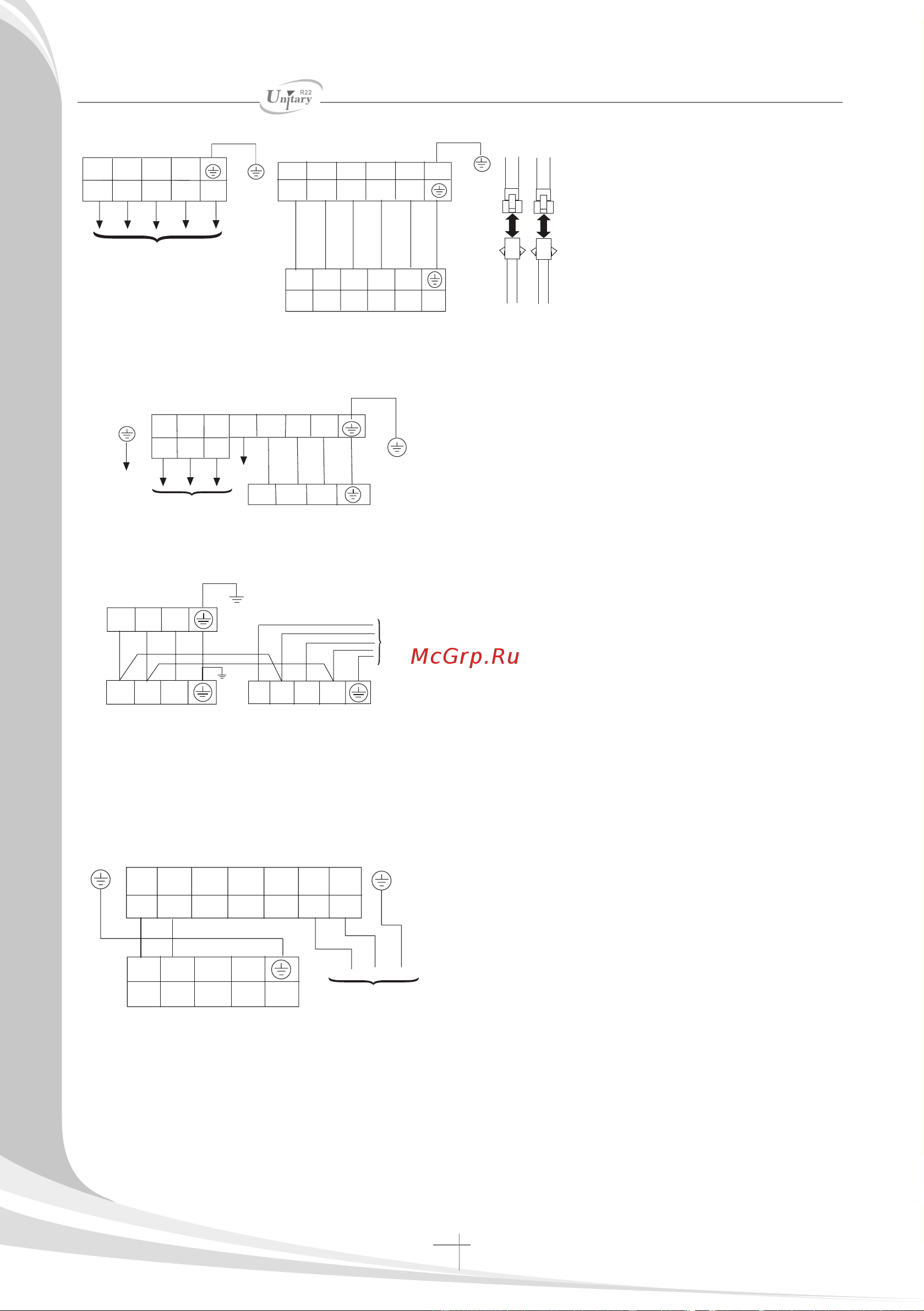 Unitary R22

McGrp.Ru